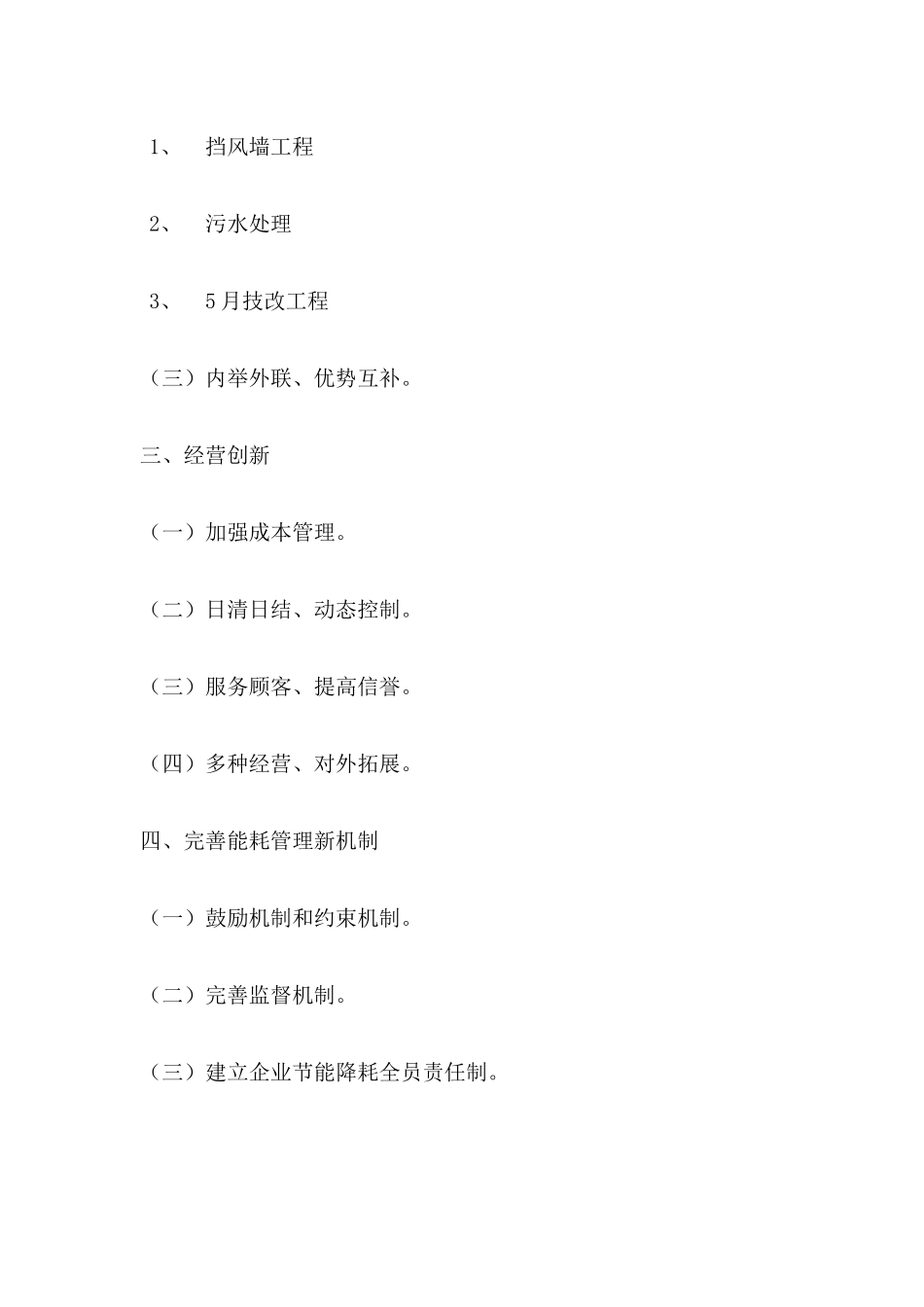 1、 挡风墙工程

2、 污水处理

3、 5月技改工程

（三）内举外联、优势互补。

三、经营创新

（一）加强成本管理。

（二）日清日结、动态控制。

（三）服务顾客、提高信誉。

（四）多种经营、对外拓展。

四、完善能耗管理新机制

（一）鼓励机制和约束机制。

（二）完善监督机制。

（三）建立企业节能降耗全员责任制。